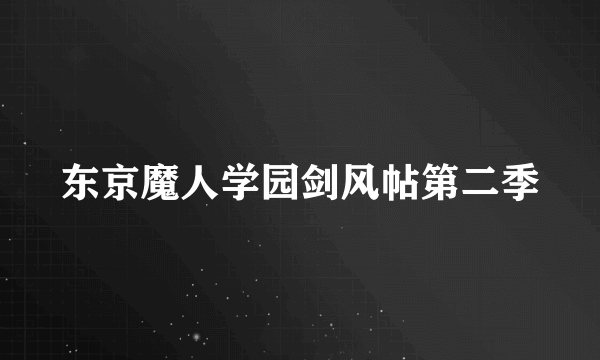 东京魔人学园剑风帖第二季